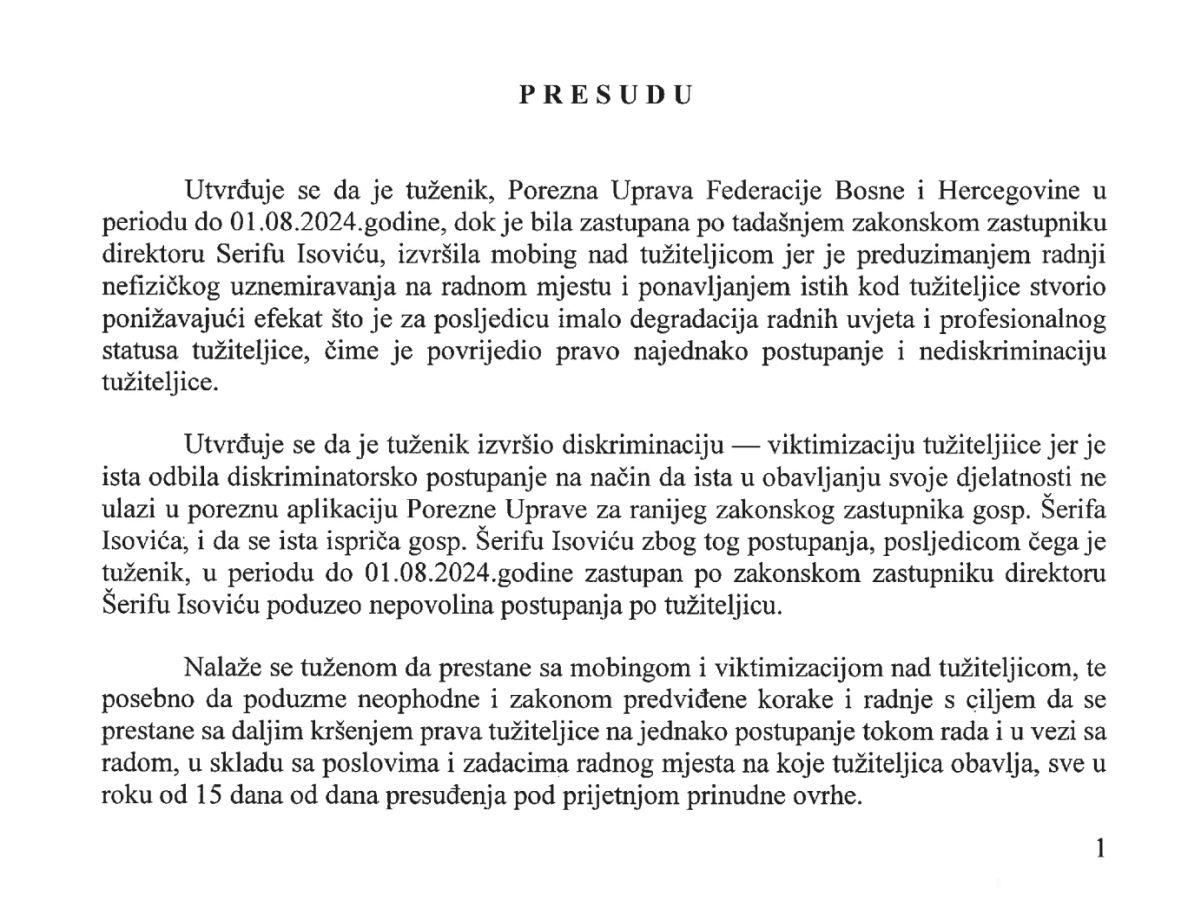 P R E S U D U

Utvrđuje se da je tuženik, Porezna Uprava Federacije Bosne i Hercegovine u periodu do 01.08.2024.godine, dok je bila zastupana po tadašnjem zakonskom zastupniku direktoru Serifu Isoviću, izvršila mobing nad tužiteljicom jer je preduzimanjem radnji nefizičkog uznemiravanja na radnom mjestu i ponavljanjem istih kod tužiteljice stvorio ponižavajući efekat što je za posljedicu imalo degradacija radnih uvjeta i profesionalnog statusa tužiteljice, čime je povrijedio pravo najednako postupanje i nediskriminaciju tužiteljice.

Utvrđuje se da je tuženik izvršio diskriminaciju — viktimizaciju tužiteljiice jer je ista odbila diskriminatorsko postupanje na način da ista u obavljanju svoje djelatnosti ne ulazi u poreznu aplikaciju Porezne Uprave za ranijeg zakonskog zastupnika gosp. Šerifa Isovića, i da se ista ispriča gosp. Šerifu Isoviću zbog tog postupanja, posljedicom čega je tuženik, u periodu do 01.08.2024.godine zastupan po zakonskom zastupniku direktoru Šerifu Isoviću poduzeo nepovolina postupanja po tužiteljicu.

Nalaže se tuženom da prestane sa mobingom i viktimizacijom nad tužiteljicom, te posebno da poduzme neophodne i zakonom predviđene korake i radnje s ciljem da se prestane sa daljim kršenjem prava tužiteljice na jednako postupanje tokom rada i u vezi sa radom, u skladu sa poslovima i zadacima radnog mjesta na koje tužiteljica obavlja, sve u roku od 15 dana od dana presuđenja pod prijetnjom prinudne ovrhe.

1